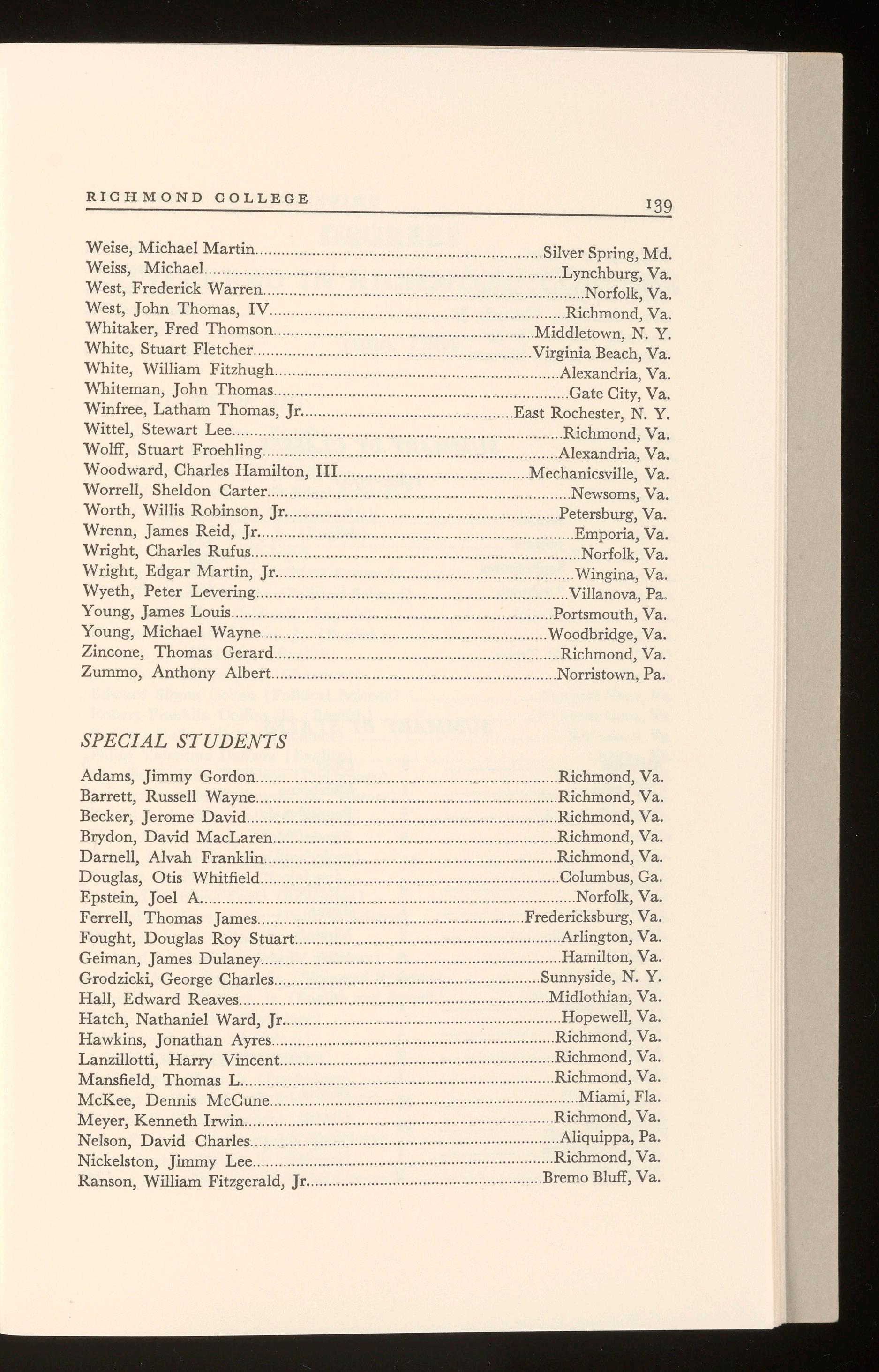 RICHMOND COLLEGE 139

Weise, Michael Martin....Silver Spring, Md.
Weiss, Michael....Lynchburg, Va.
West, Frederick Warren....Norfolk, Va.
West, John Thomas, IV....Richmond, Va.
Whitaker, Fred Thomson....Middletown, N. Y.
White, Stuart Fletcher....Virginia Beach, Va.
White, William Fitzhugh....Alexandria, Va.
Whiteman, John Thomas....Gate City, Va.
Winfree, Latham Thomas, Jr....East Rochester, N. Y.
Wittel, Stewart Lee....Richmond, Va.
Wolff, Stuart Froehling....Alexandria, Va.
Woodward, Charles Hamilton, III....Mechanicsville, Va.
Worrell, Sheldon Carter....Newsoms, Va.
Worth, Willis Robinson, Jr....Petersburg, Va.
Wrenn, James Reid, Jr....Emporia, Va.
Wright, Charles Rufus....Norfolk, Va.
Wright, Edgar Martin, Jr....Wingina, Va.
Wyeth, Peter Levering....Villanova, Pa.
Young, James Louis....Portsmouth, Va.
Young, Michael Wayne....Woodbridge, Va.
Zincone, Thomas Gerard....Richmond, Va.
Zummo, Anthony Albert....Norristown, Pa.

SPECIAL STUDENTS

Adams, Jimmy Gordon....Richmond, Va.
Barrett, Russell Wayne....Richmond, Va.
Becker, Jerome David....Richmond, Va.
Brydon, David MacLaren....Richmond, Va.
Darnell, Alvah Franklin....Richmond, Va.
Douglas, Otis Whitfield....Columbus, Ga.
Epstein, Joel A....Norfolk, Va.
Ferrell, Thomas James....Fredericksburg, Va.
Fought, Douglas Roy Stuart....Arlington, Va.
Geiman, James Dulaney....Hamilton, Va.
Grodzicki, George Charles....Sunnyside, N. Y.
Hall, Edward Reaves....Midlothian, Va.
Hatch, Nathaniel Ward, Jr....Hopewell, Va.
Hawkins, Jonathan Ayres....Richmond, Va.
Lanzillotti, Harry Vincent....Richmond, Va.
Mansfield, Thomas L....Richmond, Va.
McKee, Dennis McCune....Miami, Fla.
Meyer, Kenneth Irwin....Richmond, Va.
Nelson, David Charles....Aliquippa, Pa.
Nickelston, Jimmy Lee....Richmond, Va.
Ranson, William Fitzgerald, Jr....Bremo Bluff, Va.